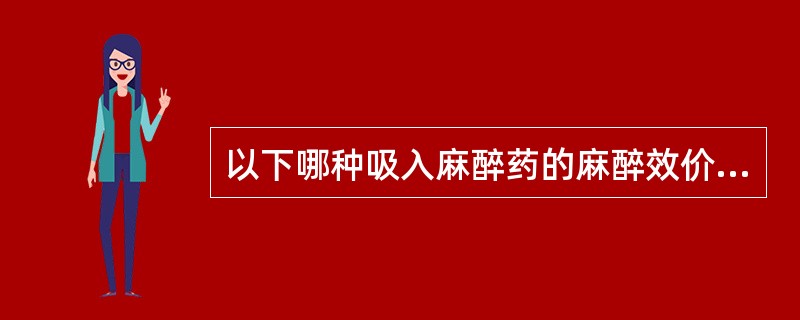 以下哪种吸入麻醉药的麻醉效价...